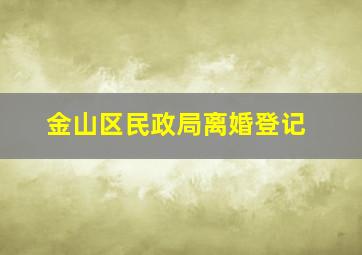 金山区民政局离婚登记